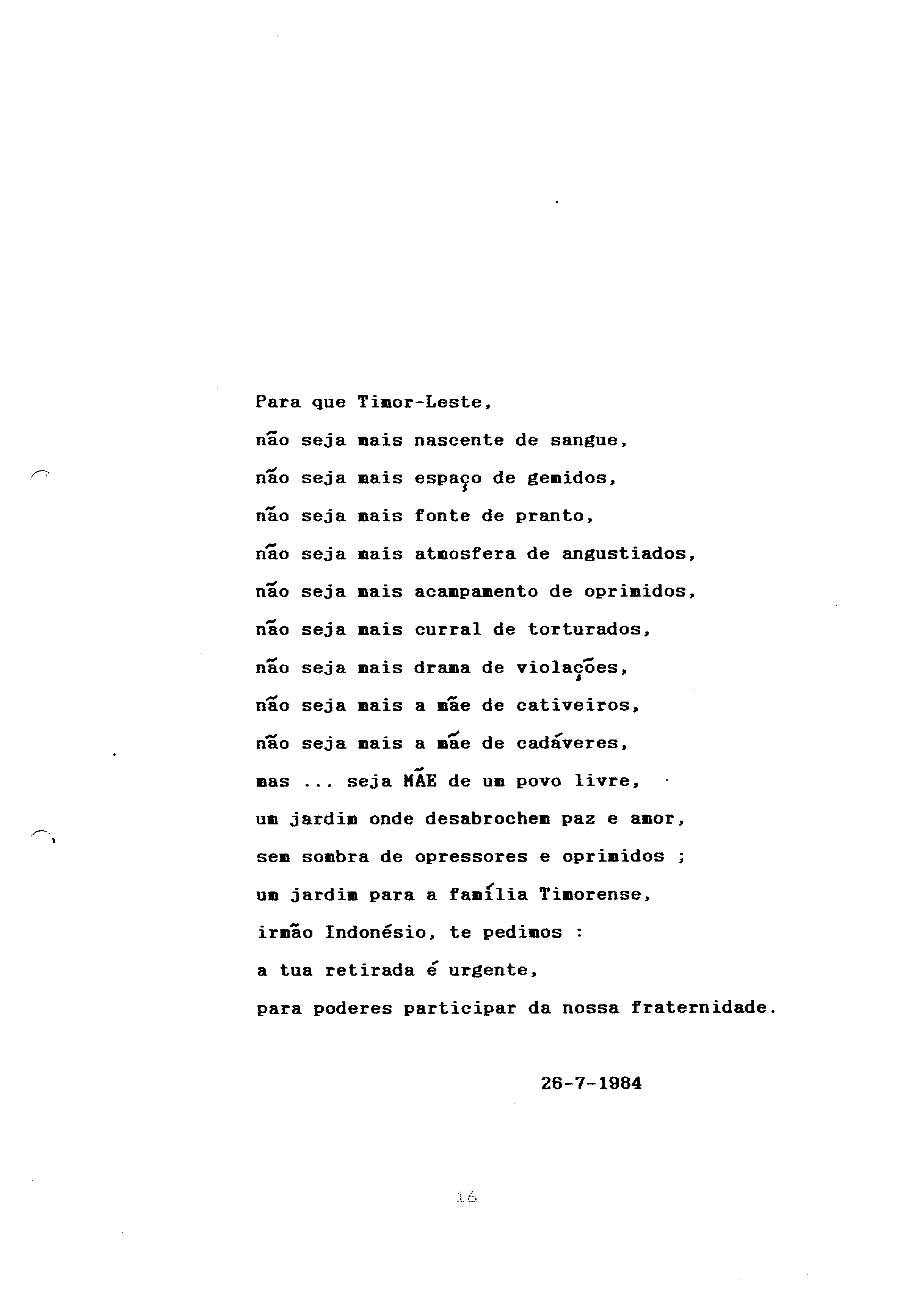 Para que Timor-Leste,
não seja mais nascente de sangue,
não seja mais espaço de gemidos,
não seja mais fonte de pranto,
não seja mais atmosfera de angustiados,
não seja mais acampamento de oprimidos,
não seja mais curral de torturados,
não seja mais drama de violações,
não seja mais a mãe de cativeiros,
não seja mais a mãe de cadáveres,
mas ... seja MÃE de um povo livre,
um jardim onde desabrochem paz e amor,
sem sombra de opressores e oprimidos ;
um jardim para a família Timorense,
irmão Indonésio, te pedimos :
a tua retirada é urgente,
para poderes participar da nossa fraternidade.

26-7-1984

16